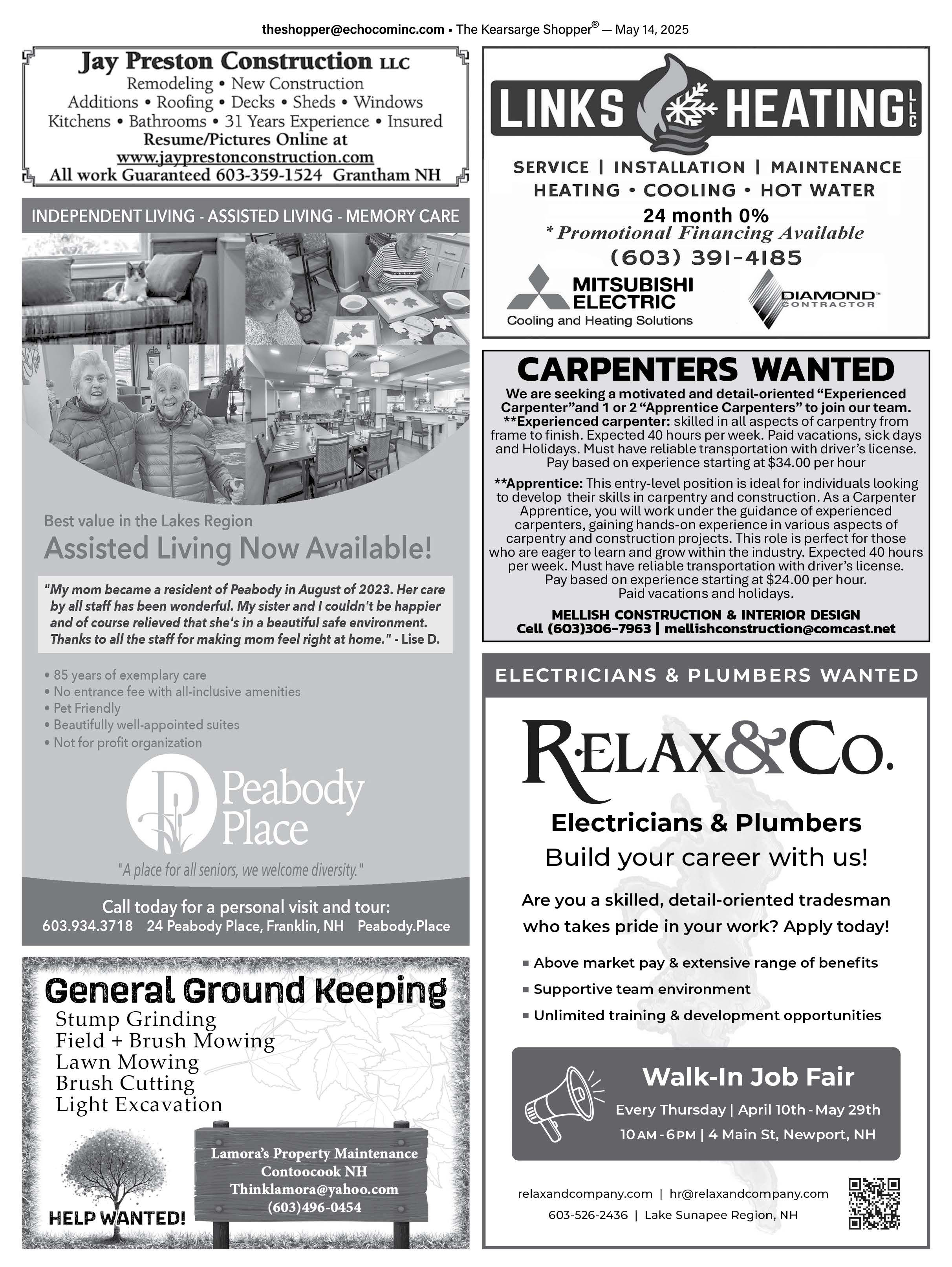 theshopper@echocominc.com • The Kearsarge Shopper® — May 14, 2025

Jay Preston Construction LLC
Remodeling • New Construction
Additions • Roofing • Decks • Sheds • Windows
Kitchens • Bathrooms • 31 Years Experience • Insured
Resume/Pictures Online at
www.jayprestonconstruction.com
All work Guaranteed 603-359-1524 Grantham NH

INDEPENDENT LIVING - ASSISTED LIVING - MEMORY CARE

Best value in the Lakes Region
Assisted Living Now Available!

"My mom became a resident of Peabody in August of 2023. Her care by all staff has been wonderful. My sister and I couldn't be happier and of course relieved that she's in a beautiful safe environment. Thanks to all the staff for making mom feel right at home." - Lise D.

• 85 years of exemplary care
• No entrance fee with all-inclusive amenities
• Pet Friendly
• Beautifully well-appointed suites
• Not for profit organization

Peabody Place
"A place for all seniors, we welcome diversity."

Call today for a personal visit and tour:
603.934.3718 24 Peabody Place, Franklin, NH Peabody.Place

General Ground Keeping
Stump Grinding
Field + Brush Mowing
Lawn Mowing
Brush Cutting
Light Excavation

HELP WANTED!

Lamora's Property Maintenance
Contoocook NH
Thinklamora@yahoo.com
(603)496-0454

LINKS HEATING LLC
SERVICE | INSTALLATION | MAINTENANCE
HEATING • COOLING • HOT WATER
24 month 0%
* Promotional Financing Available
(603) 391-4185
MITSUBISHI ELECTRIC
Cooling and Heating Solutions
DIAMOND™ CONTRACTOR

CARPENTERS WANTED
We are seeking a motivated and detail-oriented "Experienced Carpenter"and 1 or 2 "Apprentice Carpenters" to join our team.
**Experienced carpenter: skilled in all aspects of carpentry from frame to finish. Expected 40 hours per week. Paid vacations, sick days and Holidays. Must have reliable transportation with driver's license. Pay based on experience starting at $34.00 per hour
**Apprentice: This entry-level position is ideal for individuals looking to develop their skills in carpentry and construction. As a Carpenter Apprentice, you will work under the guidance of experienced carpenters, gaining hands-on experience in various aspects of carpentry and construction projects. This role is perfect for those who are eager to learn and grow within the industry. Expected 40 hours per week. Must have reliable transportation with driver's license. Pay based on experience starting at $24.00 per hour. Paid vacations and holidays.
MELLISH CONSTRUCTION & INTERIOR DESIGN
Cell (603)306-7963 | mellishconstruction@comcast.net

ELECTRICIANS & PLUMBERS WANTED

RELAX&CO.
Electricians & Plumbers
Build your career with us!
Are you a skilled, detail-oriented tradesman who takes pride in your work? Apply today!
▪ Above market pay & extensive range of benefits
▪ Supportive team environment
▪ Unlimited training & development opportunities

Walk-In Job Fair
Every Thursday | April 10th - May 29th
10 AM - 6 PM | 4 Main St, Newport, NH

relaxandcompany.com | hr@relaxandcompany.com
603-526-2436 | Lake Sunapee Region, NH